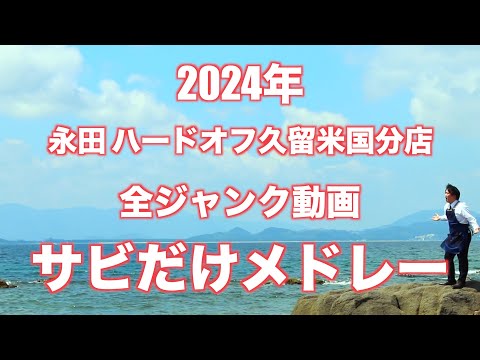 2024年
永田 ハードオフ久留米国分店
全ジャンク動画
サビだけメドレー